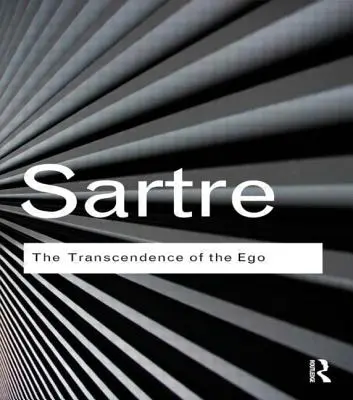 Sartre

The Transcendence of the Ego

ROUTLEDGE